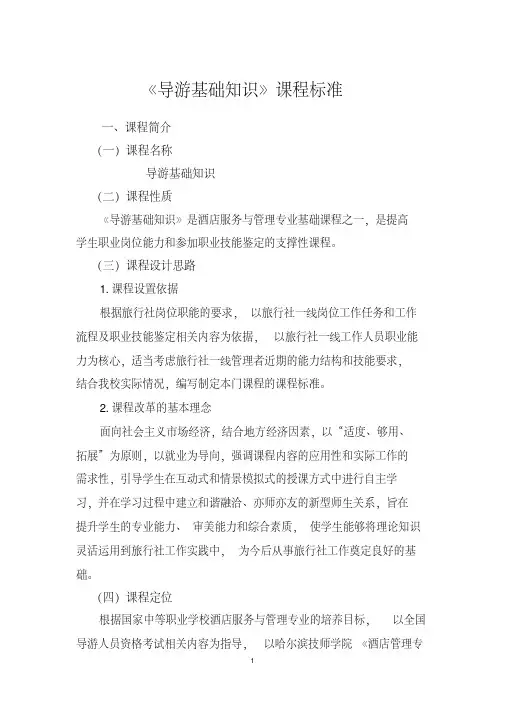 《导游基础知识》课程标准

一、课程简介

（一）课程名称

导游基础知识

（二）课程性质

《导游基础知识》是酒店服务与管理专业基础课程之一，是提高学生职业岗位能力和参加职业技能鉴定的支撑性课程。

（三）课程设计思路

1. 课程设置依据

根据旅行社岗位职能的要求， 以旅行社一线岗位工作任务和工作流程及职业技能鉴定相关内容为依据， 以旅行社一线工作人员职业能力为核心，适当考虑旅行社一线管理者近期的能力结构和技能要求，结合我校实际情况，编写制定本门课程的课程标准。

2. 课程改革的基本理念

面向社会主义市场经济，结合地方经济因素，以“适度、够用、拓展”为原则，以就业为导向，强调课程内容的应用性和实际工作的需求性，引导学生在互动式和情景模拟式的授课方式中进行自主学习，并在学习过程中建立和谐融洽、亦师亦友的新型师生关系，旨在提升学生的专业能力、 审美能力和综合素质， 使学生能够将理论知识灵活运用到旅行社工作实践中， 为今后从事旅行社工作奠定良好的基础。

（四）课程定位

根据国家中等职业学校酒店服务与管理专业的培养目标， 以全国导游人员资格考试相关内容为指导， 以哈尔滨技师学院 《酒店管理专

1